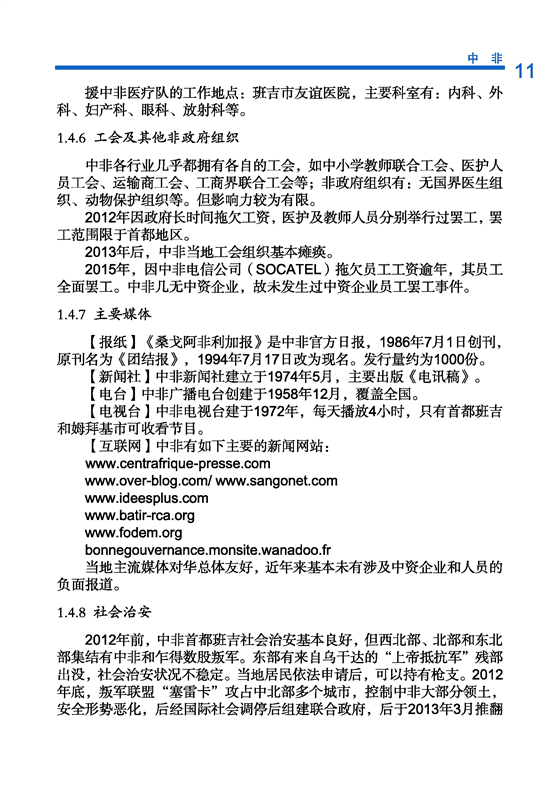 中 非 11

援中非医疗队的工作地点：班吉市友谊医院，主要科室有：内科、外科、妇产科、眼科、放射科等。

1.4.6 工会及其他非政府组织

中非各行业几乎都拥有各自的工会，如中小学教师联合工会、医护人员工会、运输商工会、工商界联合工会等；非政府组织有：无国界医生组织、动物保护组织等。但影响力较为有限。

2012年因政府长时间拖欠工资，医护及教师人员分别举行过罢工，罢工范围限于首都地区。

2013年后，中非当地工会组织基本瘫痪。

2015年，因中非电信公司（SOCATEL）拖欠员工工资逾年，其员工全面罢工。中非几无中资企业，故未发生过中资企业员工罢工事件。

1.4.7 主要媒体

【报纸】《桑戈阿非利加报》是中非官方日报，1986年7月1日创刊，原刊名为《团结报》，1994年7月17日改为现名。发行量约为1000份。

【新闻社】中非新闻社建立于1974年5月，主要出版《电讯稿》。

【电台】中非广播电台创建于1958年12月，覆盖全国。

【电视台】中非电视台建于1972年，每天播放4小时，只有首都班吉和姆拜基市可收看节目。

【互联网】中非有如下主要的新闻网站：

www.centrafrique-presse.com

www.over-blog.com/ www.sangonet.com

www.ideesplus.com

www.batir-rca.org

www.fodem.org

bonnegouvernance.monsite.wanadoo.fr

当地主流媒体对华总体友好，近年来基本未有涉及中资企业和人员的负面报道。

1.4.8 社会治安

2012年前，中非首都班吉社会治安基本良好，但西北部、北部和东北部集结有中非和乍得数股叛军。东部有来自乌干达的“上帝抵抗军”残部出没，社会治安状况不稳定。当地居民依法申请后，可以持有枪支。2012年底，叛军联盟“塞雷卡”攻占中北部多个城市，控制中非大部分领土，安全形势恶化，后经国际社会调停后组建联合政府，后于2013年3月推翻